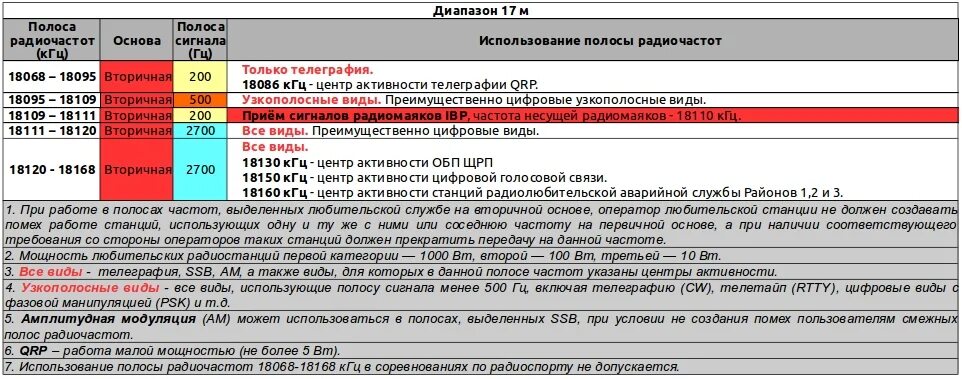 Диапазон 17 м

| Полоса радиочастот (кГц) | Основа | Полоса сигнала (Гц) | Использование полосы радиочастот |
|---|---|---|---|
| 18068 – 18095 | Вторичная | 200 | Только телеграфия. 18086 кГц - центр активности телеграфии QRP. |
| 18095 – 18109 | Вторичная | 500 | Узкополосные виды. Преимущественно цифровые узкополосные виды. |
| 18109 – 18111 | Вторичная | 200 | Приём сигналов радиомаяков IBP, частота несущей радиомаяков - 18110 кГц. |
| 18111 – 18120 | Вторичная | 2700 | Все виды. Преимущественно цифровые виды. |
| 18120 - 18168 | Вторичная | 2700 | Все виды. 18130 кГц - центр активности ОБП ЩРП 18150 кГц - центр активности цифровой голосовой связи. 18160 кГц - центр активности станций радиолюбительской аварийной службы Районов 1,2 и 3. |

1. При работе в полосах частот, выделенных любительской службе на вторичной основе, оператор любительской станции не должен создавать помех работе станций, использующих одну и ту же с ними или соседнюю частоту на первичной основе, а при наличии соответствующего требования со стороны операторов таких станций должен прекратить передачу на данной частоте.

2. Мощность любительских радиостанций первой категории — 1000 Вт, второй — 100 Вт, третьей — 10 Вт.

3. Все виды - телеграфия, SSB, AM, а также виды, для которых в данной полосе частот указаны центры активности.

4. Узкополосные виды - все виды, использующие полосу сигнала менее 500 Гц, включая телеграфию (CW), телетайп (RTTY), цифровые виды с фазовой манипуляцией (PSK) и т.д.

5. Амплитудная модуляция (AM) может использоваться в полосах, выделенных SSB, при условии не создания помех пользователям смежных полос радиочастот.

6. QRP – работа малой мощностью (не более 5 Вт).

7. Использование полосы радиочастот 18068-18168 кГц в соревнованиях по радиоспорту не допускается.